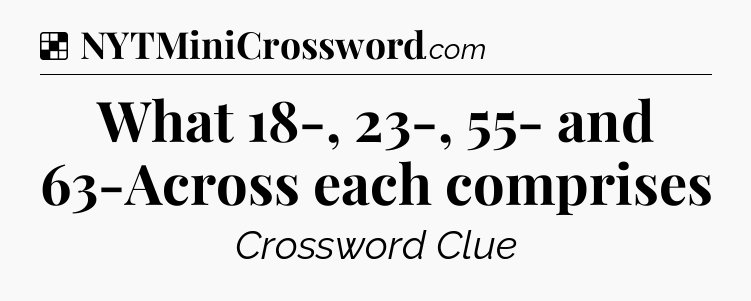 NYTMiniCrossword.com

What 18-, 23-, 55- and 63-Across each comprises

Crossword Clue